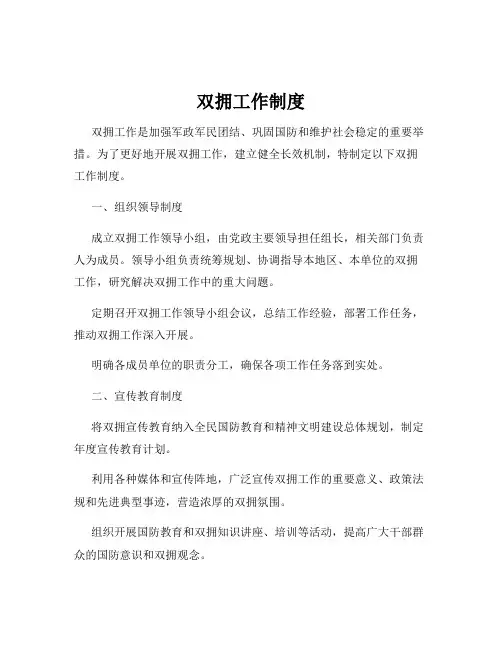 双拥工作制度

双拥工作是加强军政军民团结、巩固国防和维护社会稳定的重要举措。为了更好地开展双拥工作，建立健全长效机制，特制定以下双拥工作制度。

一、组织领导制度

成立双拥工作领导小组，由党政主要领导担任组长，相关部门负责人为成员。领导小组负责统筹规划、协调指导本地区、本单位的双拥工作，研究解决双拥工作中的重大问题。

定期召开双拥工作领导小组会议，总结工作经验，部署工作任务，推动双拥工作深入开展。

明确各成员单位的职责分工，确保各项工作任务落到实处。

二、宣传教育制度

将双拥宣传教育纳入全民国防教育和精神文明建设总体规划，制定年度宣传教育计划。

利用各种媒体和宣传阵地，广泛宣传双拥工作的重要意义、政策法规和先进典型事迹，营造浓厚的双拥氛围。

组织开展国防教育和双拥知识讲座、培训等活动，提高广大干部群众的国防意识和双拥观念。